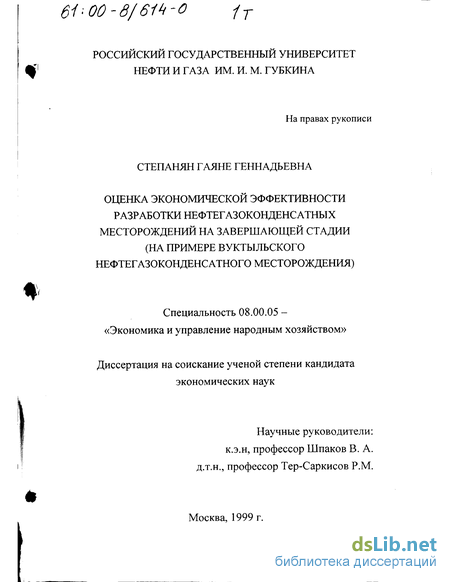 61:00-8/614-0 1т

РОССИЙСКИЙ ГОСУДАРСТВЕННЫЙ УНИВЕРСИТЕТ НЕФТИ И ГАЗА ИМ. И. М. ГУБКИНА

На правах рукописи

СТЕПАНЯН ГАЯНЕ ГЕННАДЬЕВНА

ОЦЕНКА ЭКОНОМИЧЕСКОЙ ЭФФЕКТИВНОСТИ РАЗРАБОТКИ НЕФТЕГАЗОКОНДЕНСАТНЫХ МЕСТОРОЖДЕНИЙ НА ЗАВЕРШАЮЩЕЙ СТАДИИ (НА ПРИМЕРЕ ВУКТЫЛЬСКОГО НЕФТЕГАЗОКОНДЕНСАТНОГО МЕСТОРОЖДЕНИЯ)

Специальность 08.00.05 – «Экономика и управление народным хозяйством»

Диссертация на соискание ученой степени кандидата экономических наук

Научные руководители:
к.э.н, профессор Шпаков В. А.
д.т.н., профессор Тер-Саркисов Р.М.

Москва, 1999 г.

dsLib.net
библиотека диссертаций